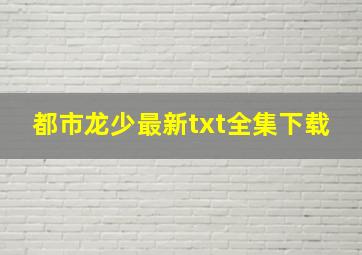 都市龙少最新txt全集下载